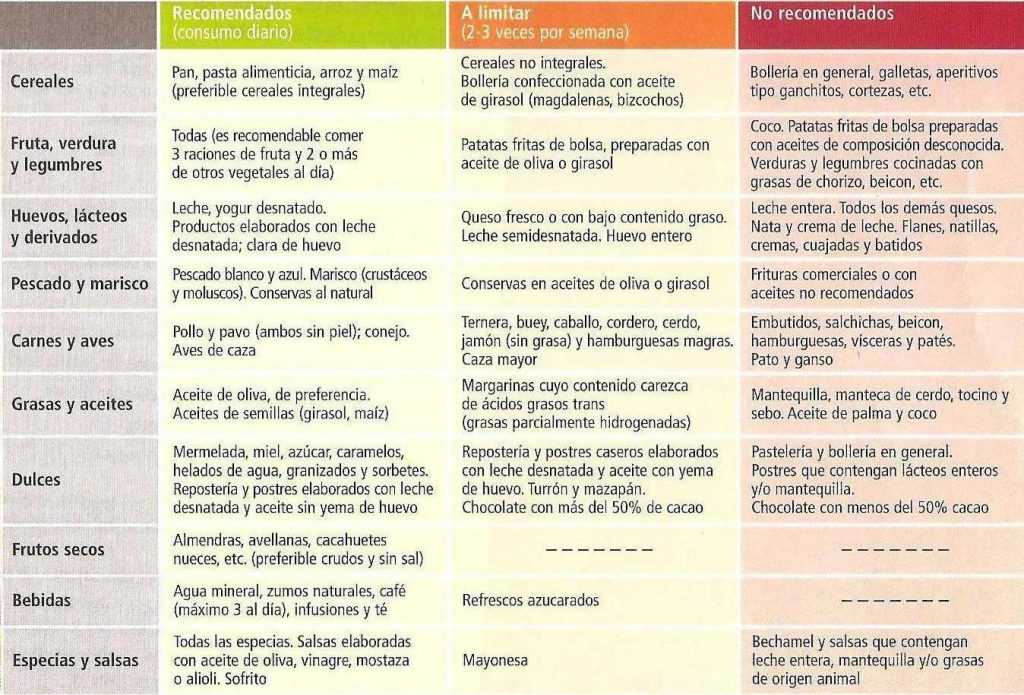 | | Recomendados (consumo diario) | A limitar (2-3 veces por semana) | No recomendados |
|---|---|---|---|
| Cereales | Pan, pasta alimenticia, arroz y maíz (preferible cereales integrales) | Cereales no integrales. Bollería confeccionada con aceite de girasol (magdalenas, bizcochos) | Bollería en general, galletas, aperitivos tipo ganchitos, cortezas, etc. |
| Fruta, verdura y legumbres | Todas (es recomendable comer 3 raciones de fruta y 2 o más de otros vegetales al día) | Patatas fritas de bolsa, preparadas con aceite de oliva o girasol | Coco. Patatas fritas de bolsa preparadas con aceites de composición desconocida. Verduras y legumbres cocinadas con grasas de chorizo, beicon, etc. |
| Huevos, lácteos y derivados | Leche, yogur desnatado. Productos elaborados con leche desnatada; clara de huevo | Queso fresco o con bajo contenido graso. Leche semidesnatada. Huevo entero | Leche entera. Todos los demás quesos. Nata y crema de leche. Flanes, natillas, cremas, cuajadas y batidos |
| Pescado y marisco | Pescado blanco y azul. Marisco (crustáceos y moluscos). Conservas al natural | Conservas en aceites de oliva o girasol | Frituras comerciales o con aceites no recomendados |
| Carnes y aves | Pollo y pavo (ambos sin piel); conejo. Aves de caza | Ternera, buey, caballo, cordero, cerdo, jamón (sin grasa) y hamburguesas magras. Caza mayor | Embutidos, salchichas, beicon, hamburguesas, vísceras y patés. Pato y ganso |
| Grasas y aceites | Aceite de oliva, de preferencia. Aceites de semillas (girasol, maíz) | Margarinas cuyo contenido carezca de ácidos grasos trans (grasas parcialmente hidrogenadas) | Mantequilla, manteca de cerdo, tocino y sebo. Aceite de palma y coco |
| Dulces | Mermelada, miel, azúcar, caramelos, helados de agua, granizados y sorbetes. Repostería y postres elaborados con leche desnatada y aceite sin yema de huevo | Repostería y postres caseros elaborados con leche desnatada y aceite con yema de huevo. Turrón y mazapán. Chocolate con más del 50% de cacao | Pastelería y bollería en general. Postres que contengan lácteos enteros y/o mantequilla. Chocolate con menos del 50% cacao |
| Frutos secos | Almendras, avellanas, cacahuetes nueces, etc. (preferible crudos y sin sal) | ------- | ------- |
| Bebidas | Agua mineral, zumos naturales, café (máximo 3 al día), infusiones y té | Refrescos azucarados | ------- |
| Especias y salsas | Todas las especias. Salsas elaboradas con aceite de oliva, vinagre, mostaza o alioli. Sofrito | Mayonesa | Bechamel y salsas que contengan leche entera, mantequilla y/o grasas de origen animal |